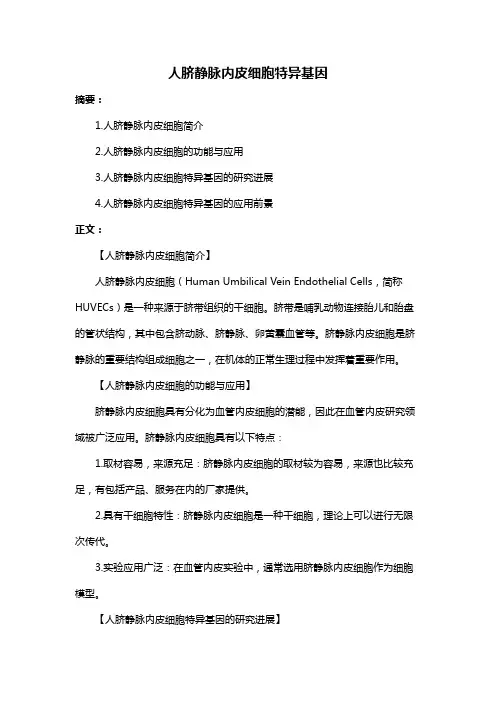 人脐静脉内皮细胞特异基因

摘要：

1.人脐静脉内皮细胞简介

2.人脐静脉内皮细胞的功能与应用

3.人脐静脉内皮细胞特异基因的研究进展

4.人脐静脉内皮细胞特异基因的应用前景

正文：

【人脐静脉内皮细胞简介】

人脐静脉内皮细胞（Human Umbilical Vein Endothelial Cells，简称HUVECs）是一种来源于脐带组织的干细胞。脐带是哺乳动物连接胎儿和胎盘的管状结构，其中包含脐动脉、脐静脉、卵黄囊血管等。脐静脉内皮细胞是脐静脉的重要结构组成细胞之一，在机体的正常生理过程中发挥着重要作用。

【人脐静脉内皮细胞的功能与应用】

脐静脉内皮细胞具有分化为血管内皮细胞的潜能，因此在血管内皮研究领域被广泛应用。脐静脉内皮细胞具有以下特点：

1.取材容易，来源充足：脐静脉内皮细胞的取材较为容易，来源也比较充足，有包括产品、服务在内的厂家提供。

2.具有干细胞特性：脐静脉内皮细胞是一种干细胞，理论上可以进行无限次传代。

3.实验应用广泛：在血管内皮实验中，通常选用脐静脉内皮细胞作为细胞模型。

【人脐静脉内皮细胞特异基因的研究进展】